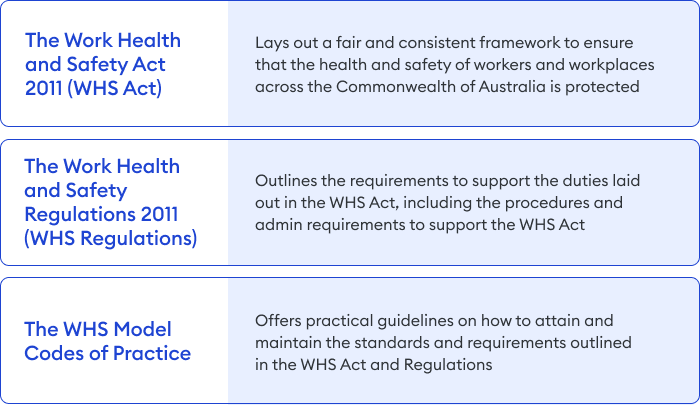 | | |
|---|---|
| The Work Health and Safety Act 2011 (WHS Act) | Lays out a fair and consistent framework to ensure that the health and safety of workers and workplaces across the Commonwealth of Australia is protected |
| The Work Health and Safety Regulations 2011 (WHS Regulations) | Outlines the requirements to support the duties laid out in the WHS Act, including the procedures and admin requirements to support the WHS Act |
| The WHS Model Codes of Practice | Offers practical guidelines on how to attain and maintain the standards and requirements outlined in the WHS Act and Regulations |